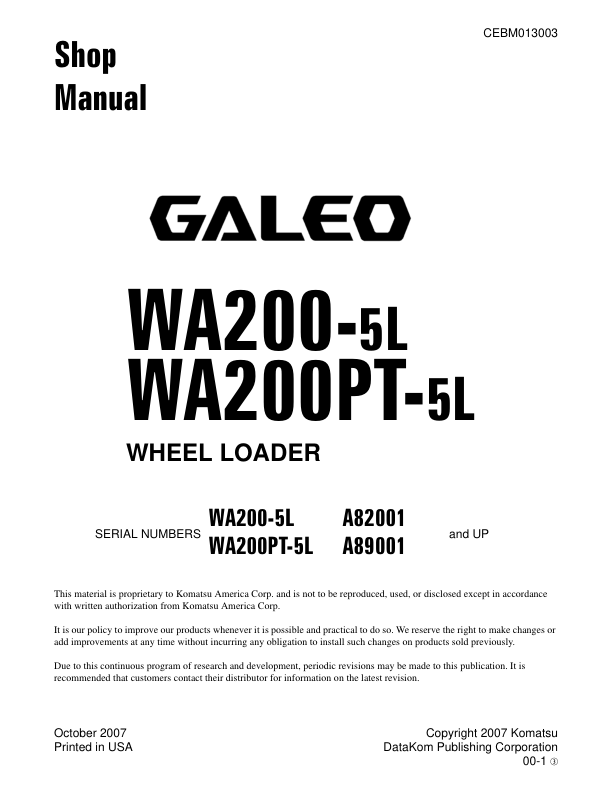 CEBM013003

Shop
Manual

GALEO

WA200-5L
WA200PT-5L

WHEEL LOADER

SERIAL NUMBERS WA200-5L A82001
WA200PT-5L A89001 and UP

This material is proprietary to Komatsu America Corp. and is not to be reproduced, used, or disclosed except in accordance with written authorization from Komatsu America Corp.

It is our policy to improve our products whenever it is possible and practical to do so. We reserve the right to make changes or add improvements at any time without incurring any obligation to install such changes on products sold previously.

Due to this continuous program of research and development, periodic revisions may be made to this publication. It is recommended that customers contact their distributor for information on the latest revision.

October 2007
Printed in USA

Copyright 2007 Komatsu
DataKom Publishing Corporation
00-1 ③